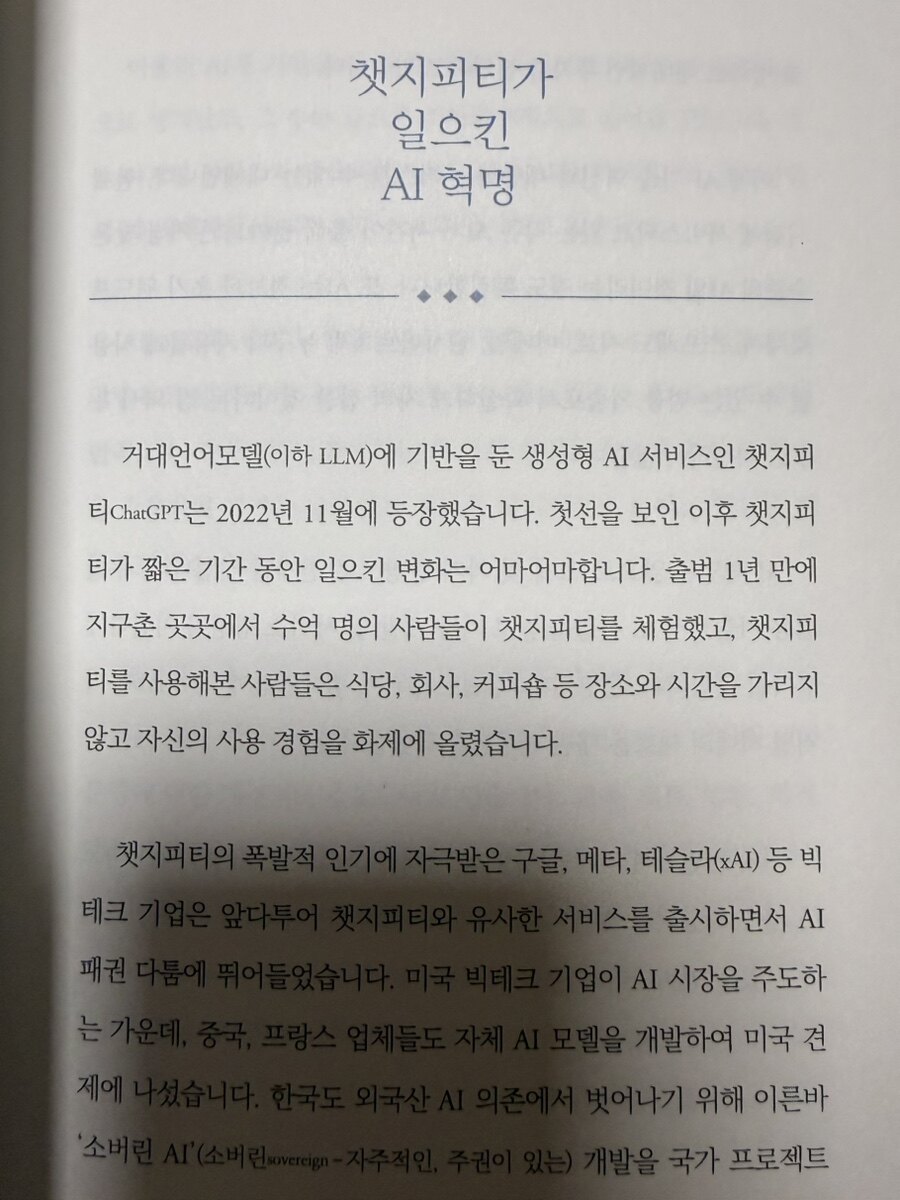 챗지피티가
일으킨
AI 혁명

◆◆◆

거대언어모델(이하 LLM)에 기반을 둔 생성형 AI 서비스인 챗지피티ChatGPT는 2022년 11월에 등장했습니다. 첫선을 보인 이후 챗지피티가 짧은 기간 동안 일으킨 변화는 어마어마합니다. 출범 1년 만에 지구촌 곳곳에서 수억 명의 사람들이 챗지피티를 체험했고, 챗지피티를 사용해본 사람들은 식당, 회사, 커피숍 등 장소와 시간을 가리지 않고 자신의 사용 경험을 화제에 올렸습니다.

챗지피티의 폭발적 인기에 자극받은 구글, 메타, 테슬라(xAI) 등 빅테크 기업은 앞다투어 챗지피티와 유사한 서비스를 출시하면서 AI 패권 다툼에 뛰어들었습니다. 미국 빅테크 기업이 AI 시장을 주도하는 가운데, 중국, 프랑스 업체들도 자체 AI 모델을 개발하여 미국 견제에 나섰습니다. 한국도 외국산 AI 의존에서 벗어나기 위해 이른바 '소버린 AI'(소버린sovereign - 자주적인, 주권이 있는) 개발을 국가 프로젝트